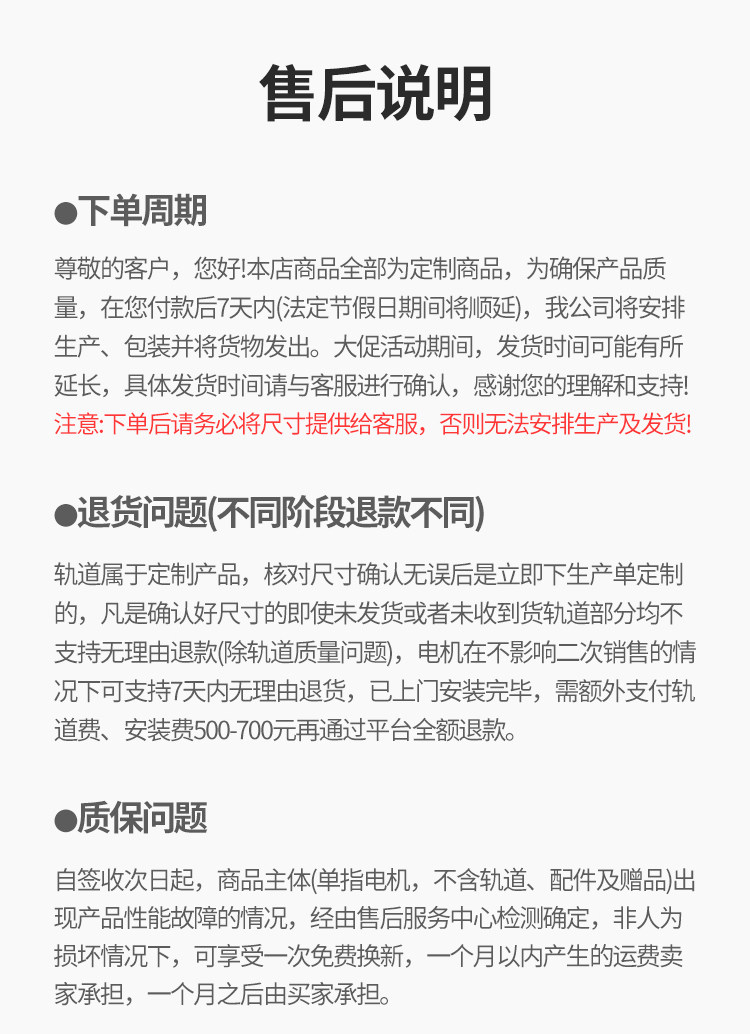 售后说明

●下单周期

尊敬的客户，您好!本店商品全部为定制商品，为确保产品质量，在您付款后7天内(法定节假日期间将顺延)，我公司将安排生产、包装并将货物发出。大促活动期间，发货时间可能有所延长，具体发货时间请与客服进行确认，感谢您的理解和支持!
注意:下单后请务必将尺寸提供给客服，否则无法安排生产及发货!

●退货问题(不同阶段退款不同)

轨道属于定制产品，核对尺寸确认无误后是立即下生产单定制的，凡是确认好尺寸的即使未发货或者未收到货轨道部分均不支持无理由退款(除轨道质量问题)，电机在不影响二次销售的情况下可支持7天内无理由退货，已上门安装完毕，需额外支付轨道费、安装费500-700元再通过平台全额退款。

●质保问题

自签收次日起，商品主体(单指电机，不含轨道、配件及赠品)出现产品性能故障的情况，经由售后服务中心检测确定，非人为损坏情况下，可享受一次免费换新，一个月以内产生的运费卖家承担，一个月之后由买家承担。